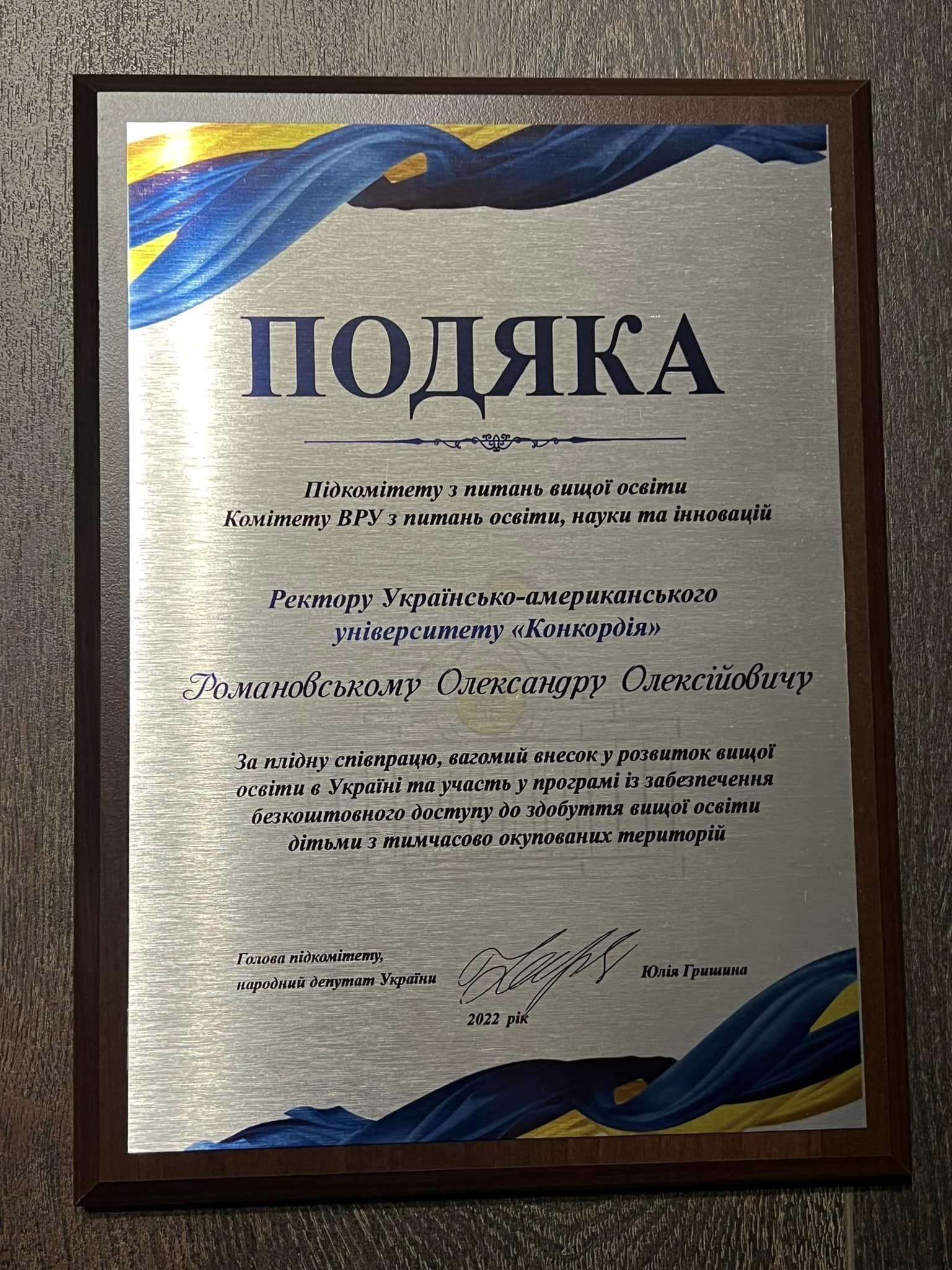 ПОДЯКА

Підкомітету з питань вищої освіти
Комітету ВРУ з питань освіти, науки та інновацій

Ректору Українсько-американського університету «Конкордія»

Романовському Олександру Олексійовичу

За плідну співпрацю, вагомий внесок у розвиток вищої освіти в Україні та участь у програмі із забезпечення безкоштовного доступу до здобуття вищої освіти дітьми з тимчасово окупованих територій

Голова підкомітету,
народний депутат України

Юлія Гришина

2022 рік